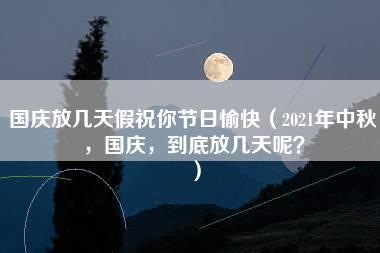 国庆放几天假祝你节日愉快（2021年中秋，国庆，到底放几天呢？）